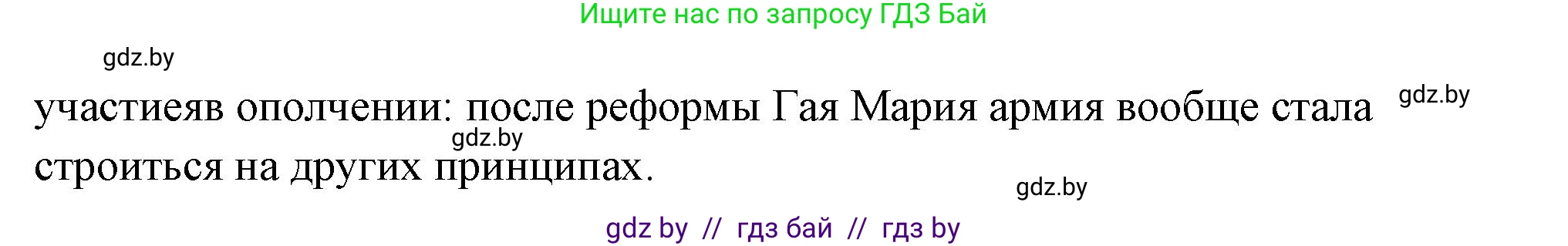 Ищите нас по запросу ГДЗ Бай

gdz.by

участиеяв ополчении: после реформы Гая Мария армия вообще стала строиться на других принципах.

gdz.by

gdz.by

gdz.by

gdz by // гдз бай // гдз by